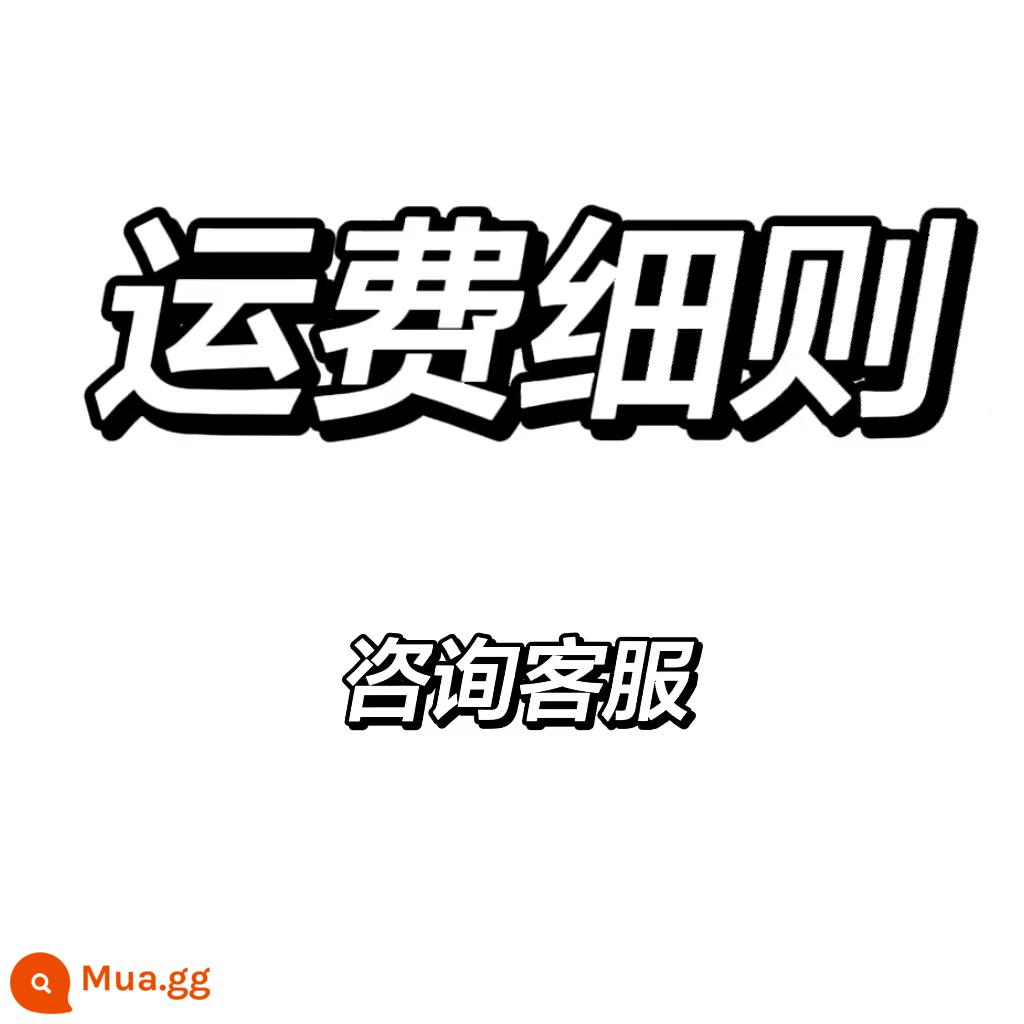 运费细则

咨询客服

Mua.gg